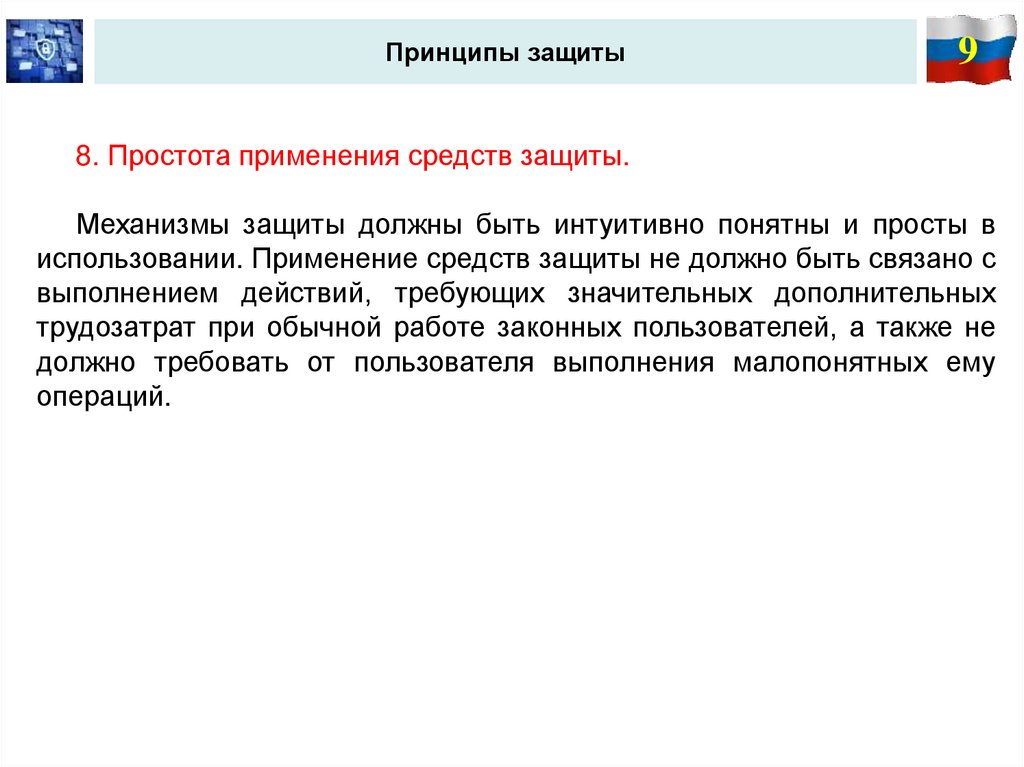 Принципы защиты

9

8. Простота применения средств защиты.

Механизмы защиты должны быть интуитивно понятны и просты в использовании. Применение средств защиты не должно быть связано с выполнением действий, требующих значительных дополнительных трудозатрат при обычной работе законных пользователей, а также не должно требовать от пользователя выполнения малопонятных ему операций.